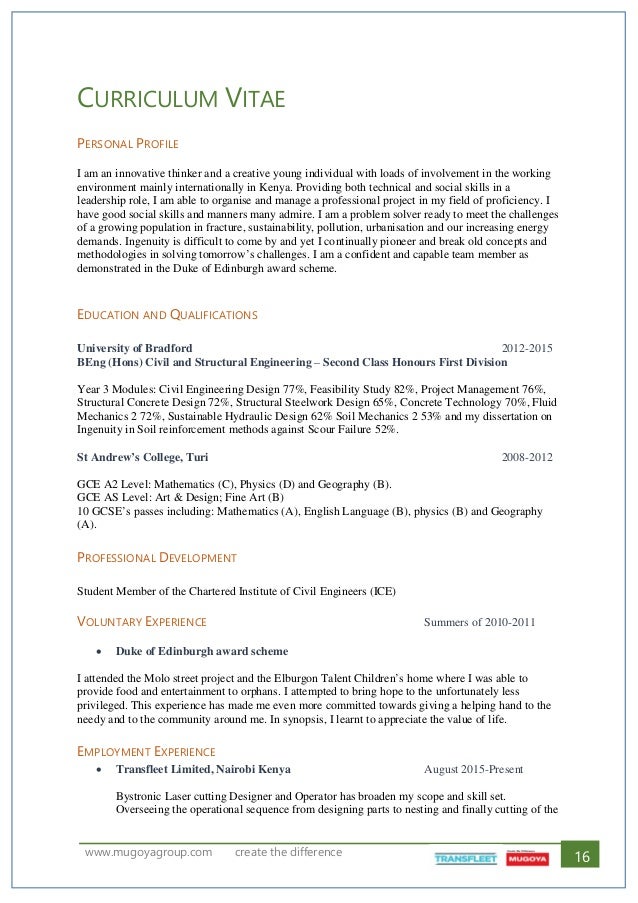 CURRICULUM VITAE

PERSONAL PROFILE

I am an innovative thinker and a creative young individual with loads of involvement in the working environment mainly internationally in Kenya. Providing both technical and social skills in a leadership role, I am able to organise and manage a professional project in my field of proficiency. I have good social skills and manners many admire. I am a problem solver ready to meet the challenges of a growing population in fracture, sustainability, pollution, urbanisation and our increasing energy demands. Ingenuity is difficult to come by and yet I continually pioneer and break old concepts and methodologies in solving tomorrow's challenges. I am a confident and capable team member as demonstrated in the Duke of Edinburgh award scheme.

EDUCATION AND QUALIFICATIONS

University of Bradford 2012-2015
BEng (Hons) Civil and Structural Engineering – Second Class Honours First Division

Year 3 Modules: Civil Engineering Design 77%, Feasibility Study 82%, Project Management 76%, Structural Concrete Design 72%, Structural Steelwork Design 65%, Concrete Technology 70%, Fluid Mechanics 2 72%, Sustainable Hydraulic Design 62% Soil Mechanics 2 53% and my dissertation on Ingenuity in Soil reinforcement methods against Scour Failure 52%.

St Andrew's College, Turi 2008-2012

GCE A2 Level: Mathematics (C), Physics (D) and Geography (B).
GCE AS Level: Art & Design; Fine Art (B)
10 GCSE's passes including: Mathematics (A), English Language (B), physics (B) and Geography (A).

PROFESSIONAL DEVELOPMENT

Student Member of the Chartered Institute of Civil Engineers (ICE)

VOLUNTARY EXPERIENCE Summers of 2010-2011

• Duke of Edinburgh award scheme

I attended the Molo street project and the Elburgon Talent Children's home where I was able to provide food and entertainment to orphans. I attempted to bring hope to the unfortunately less privileged. This experience has made me even more committed towards giving a helping hand to the needy and to the community around me. In synopsis, I learnt to appreciate the value of life.

EMPLOYMENT EXPERIENCE
• Transfleet Limited, Nairobi Kenya August 2015-Present

Bystronic Laser cutting Designer and Operator has broaden my scope and skill set. Overseeing the operational sequence from designing parts to nesting and finally cutting of the

www.mugoyagroup.com create the difference TRANSFLEET MUGOYA 16